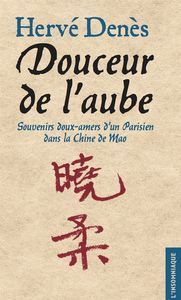 Hervé Denès

Douceur de l'aube

Souvenirs doux-amers d'un Parisien dans la Chine de Mao

曉
柔

L'INSOMNIAQUE